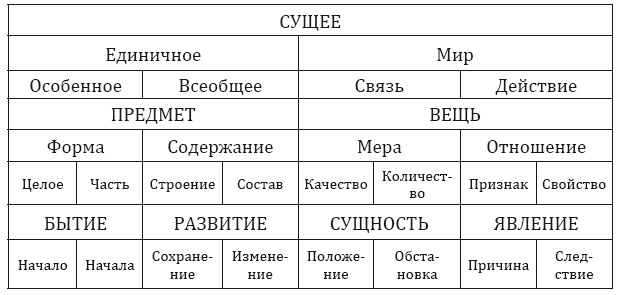 | СУЩЕЕ | | | | | | | |
|---|---|---|---|---|---|---|---|
| Единичное | | | | Мир | | | |
| Особенное | | Всеобщее | | Связь | | Действие | |
| ПРЕДМЕТ | | | | ВЕЩЬ | | | |
| Форма | | Содержание | | Мера | | Отношение | |
| Целое | Часть | Строение | Состав | Качество | Количество | Признак | Свойство |
| БЫТИЕ | | РАЗВИТИЕ | | СУЩНОСТЬ | | ЯВЛЕНИЕ | |
| Начало | Начала | Сохранение | Изменение | Положение | Обстановка | Причина | Следствие |